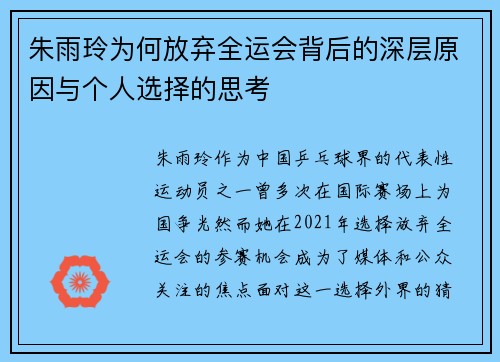 朱雨玲为何放弃全运会背后的深层原因与个人选择的思考

朱雨玲作为中国乒乓球界的代表性运动员之一曾多次在国际赛场上为国争光然而她在2021年选择放弃全运会的参赛机会成为了媒体和公众关注的焦点面对这一选择外界的猜